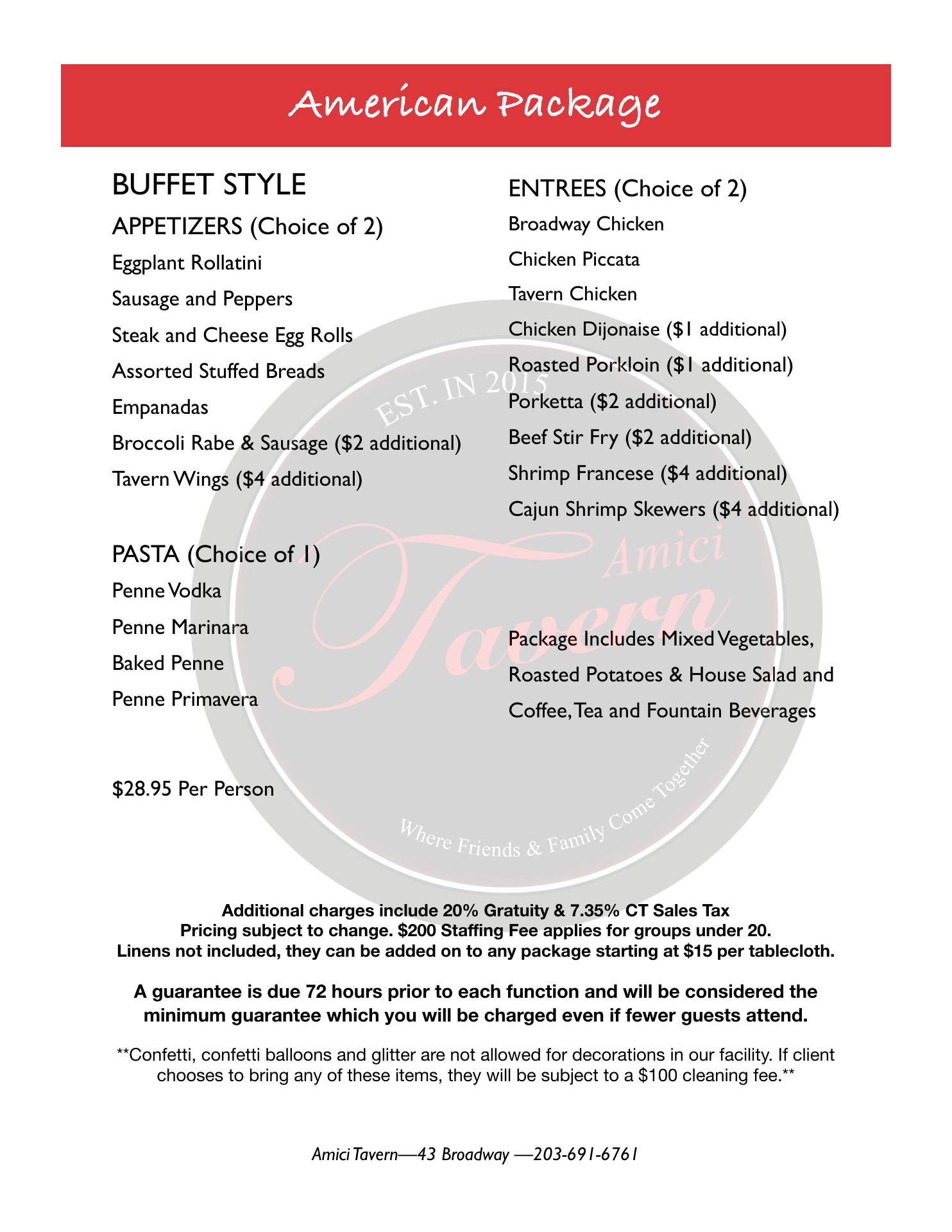 American Package

BUFFET STYLE

APPETIZERS (Choice of 2)

Eggplant Rollatini

Sausage and Peppers

Steak and Cheese Egg Rolls

Assorted Stuffed Breads

Empanadas

Broccoli Rabe & Sausage ($2 additional)

Tavern Wings ($4 additional)

PASTA (Choice of 1)

Penne Vodka

Penne Marinara

Baked Penne

Penne Primavera

$28.95 Per Person

ENTREES (Choice of 2)

Broadway Chicken

Chicken Piccata

Tavern Chicken

Chicken Dijonaise ($1 additional)

Roasted Porkloin ($1 additional)

Porketta ($2 additional)

Beef Stir Fry ($2 additional)

Shrimp Francese ($4 additional)

Cajun Shrimp Skewers ($4 additional)

Package Includes Mixed Vegetables, Roasted Potatoes & House Salad and Coffee, Tea and Fountain Beverages

EST. IN 2015
Amici
Tavern
Where Friends & Family Come Together

Additional charges include 20% Gratuity & 7.35% CT Sales Tax
Pricing subject to change. $200 Staffing Fee applies for groups under 20.
Linens not included, they can be added on to any package starting at $15 per tablecloth.

A guarantee is due 72 hours prior to each function and will be considered the minimum guarantee which you will be charged even if fewer guests attend.

**Confetti, confetti balloons and glitter are not allowed for decorations in our facility. If client chooses to bring any of these items, they will be subject to a $100 cleaning fee.**

Amici Tavern—43 Broadway —203-691-6761